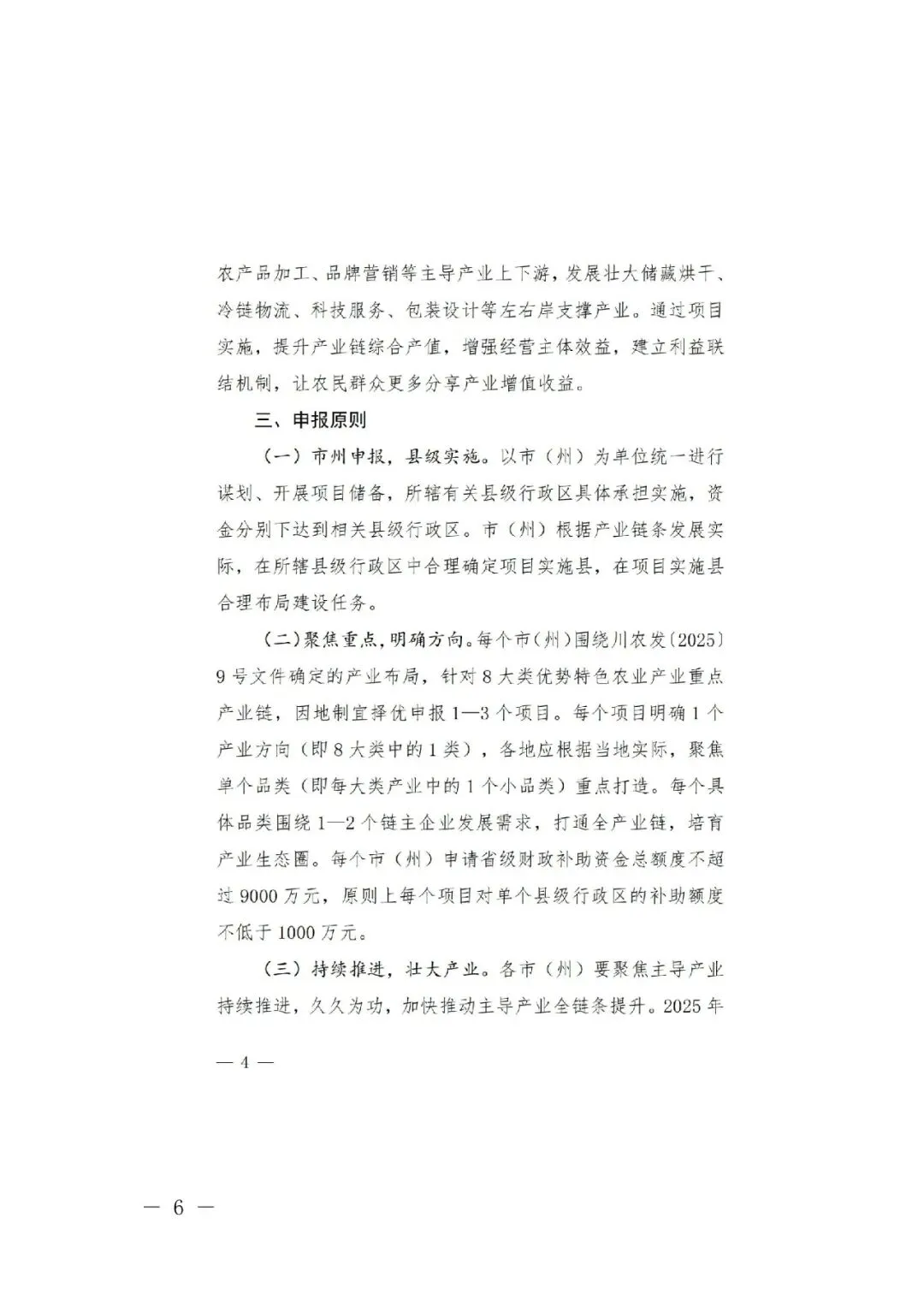 农产品加工、品牌营销等主导产业上下游，发展壮大储藏烘干、冷链物流、科技服务、包装设计等左右岸支撑产业。通过项目实施，提升产业链综合产值，增强经营主体效益，建立利益联结机制，让农民群众更多分享产业增值收益。

三、申报原则

（一）市州申报，县级实施。以市（州）为单位统一进行谋划、开展项目储备，所辖有关县级行政区具体承担实施，资金分别下达到相关县级行政区。市（州）根据产业链条发展实际，在所辖县级行政区中合理确定项目实施县，在项目实施县合理布局建设任务。

（二）聚焦重点，明确方向。每个市（州）围绕川农发〔2025〕9号文件确定的产业布局，针对8大类优势特色农业产业重点产业链，因地制宜择优申报1—3个项目。每个项目明确1个产业方向（即8大类中的1类），各地应根据当地实际，聚焦单个品类（即每大类产业中的1个小品类）重点打造。每个具体品类围绕1—2个链主企业发展需求，打通全产业链，培育产业生态圈。每个市（州）申请省级财政补助资金总额度不超过9000万元，原则上每个项目对单个县级行政区的补助额度不低于1000万元。

（三）持续推进，壮大产业。各市（州）要聚焦主导产业持续推进，久久为功，加快推动主导产业全链条提升。2025年

— 4 —

— 6 —